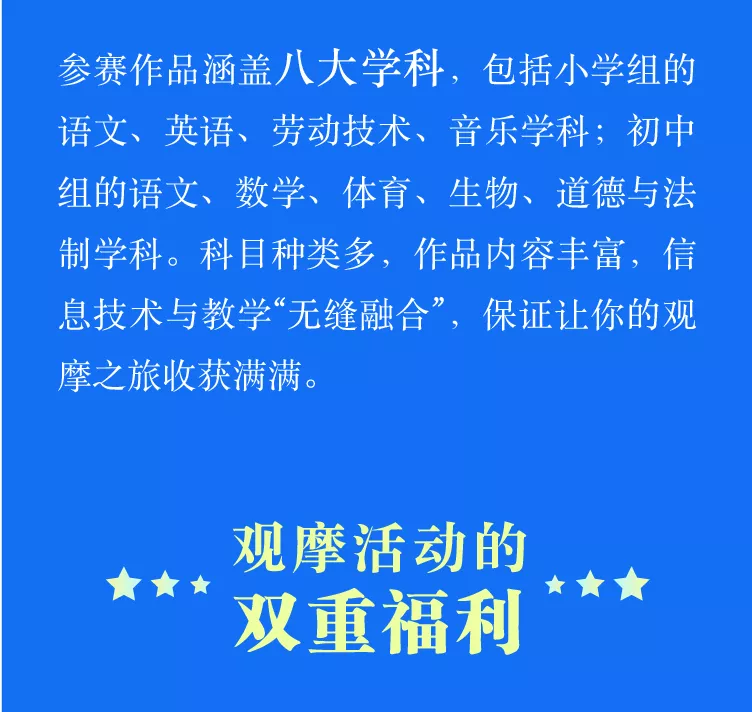 参赛作品涵盖八大学科，包括小学组的语文、英语、劳动技术、音乐学科；初中组的语文、数学、体育、生物、道德与法制学科。科目种类多，作品内容丰富，信息技术与教学“无缝融合”，保证让你的观摩之旅收获满满。

观摩活动的
双重福利